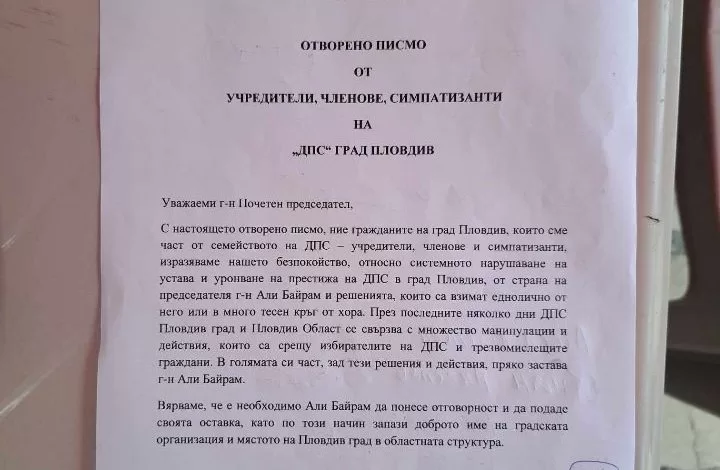 ОТВОРЕНО ПИСМО

ОТ

УЧРЕДИТЕЛИ, ЧЛЕНОВЕ, СИМПАТИЗАНТИ

НА

„ДПС“ ГРАД ПЛОВДИВ

Уважаеми г-н Почетен председател,

С настоящето отворено писмо, ние гражданите на град Пловдив, които сме част от семейството на ДПС – учредители, членове и симпатизанти, изразяваме нашето безпокойство, относно системното нарушаване на устава и уронване на престижа на ДПС в град Пловдив, от страна на председателя г-н Али Байрам и решенията, които са взимат еднолично от него или в много тесен кръг от хора. През последните няколко дни ДПС Пловдив град и Пловдив Област се свързва с множество манипулации и действия, които са срещу избирателите на ДПС и трезвомислещите граждани. В голямата си част, зад тези решения и действия, пряко застава г-н Али Байрам.

Вярваме, че е необходимо Али Байрам да понесе отговорност и да подаде своята оставка, като по този начин запази доброто име на градската организация и мястото на Пловдив град в областната структура.